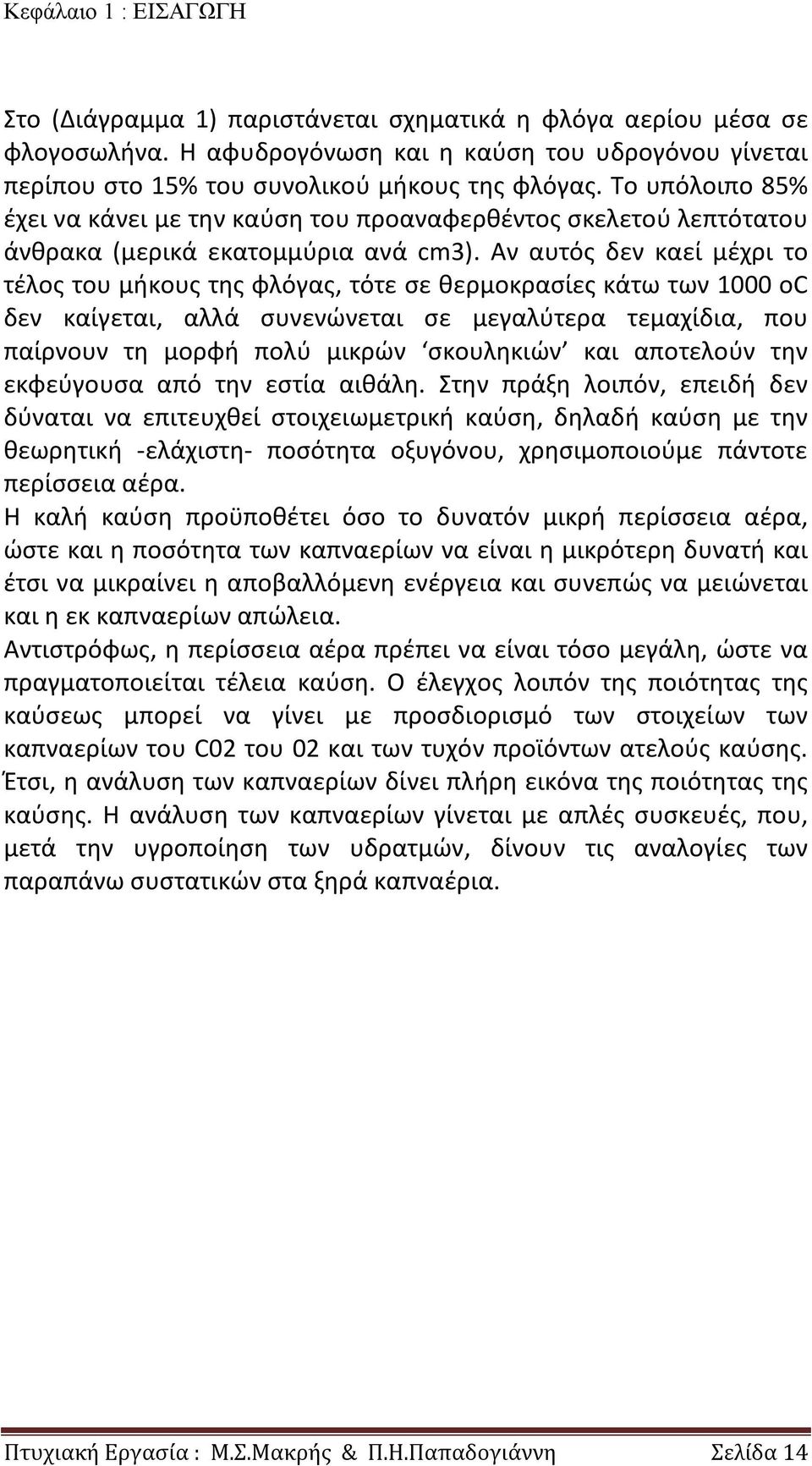 Κεφάλαιο 1 : ΕΙΣΑΓΩΓΗ

Στο (Διάγραμμα 1) παριστάνεται σχηματικά η φλόγα αερίου μέσα σε φλογοσωλήνα. Η αφυδρογόνωση και η καύση του υδρογόνου γίνεται περίπου στο 15% του συνολικού μήκους της φλόγας. Το υπόλοιπο 85% έχει να κάνει με την καύση του προαναφερθέντος σκελετού λεπτότατου άνθρακα (μερικά εκατομμύρια ανά cm3). Αν αυτός δεν καεί μέχρι το τέλος του μήκους της φλόγας, τότε σε θερμοκρασίες κάτω των 1000 oC δεν καίγεται, αλλά συνενώνεται σε μεγαλύτερα τεμαχίδια, που παίρνουν τη μορφή πολύ μικρών ‘σκουληκιών’ και αποτελούν την εκφεύγουσα από την εστία αιθάλη. Στην πράξη λοιπόν, επειδή δεν δύναται να επιτευχθεί στοιχειωμετρική καύση, δηλαδή καύση με την θεωρητική -ελάχιστη- ποσότητα οξυγόνου, χρησιμοποιούμε πάντοτε περίσσεια αέρα.
Η καλή καύση προϋποθέτει όσο το δυνατόν μικρή περίσσεια αέρα, ώστε και η ποσότητα των καπναερίων να είναι η μικρότερη δυνατή και έτσι να μικραίνει η αποβαλλόμενη ενέργεια και συνεπώς να μειώνεται και η εκ καπναερίων απώλεια.
Αντιστρόφως, η περίσσεια αέρα πρέπει να είναι τόσο μεγάλη, ώστε να πραγματοποιείται τέλεια καύση. Ο έλεγχος λοιπόν της ποιότητας της καύσεως μπορεί να γίνει με προσδιορισμό των στοιχείων των καπναερίων του C02 του 02 και των τυχόν προϊόντων ατελούς καύσης. Έτσι, η ανάλυση των καπναερίων δίνει πλήρη εικόνα της ποιότητας της καύσης. Η ανάλυση των καπναερίων γίνεται με απλές συσκευές, που, μετά την υγροποίηση των υδρατμών, δίνουν τις αναλογίες των παραπάνω συστατικών στα ξηρά καπναέρια.

Πτυχιακή Εργασία : Μ.Σ.Μακρής & Π.Η.Παπαδογιάννη Σελίδα 14